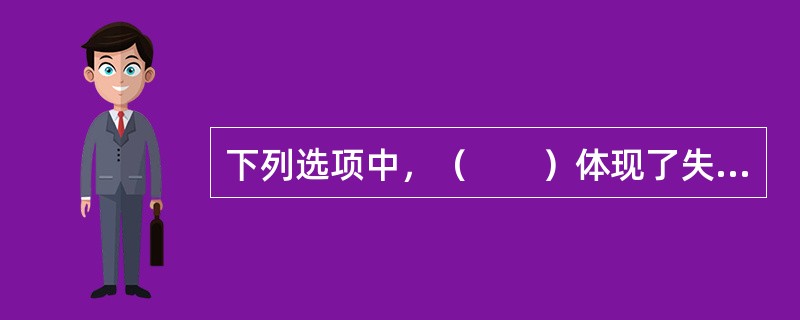 下列选项中，（　　）体现了失...